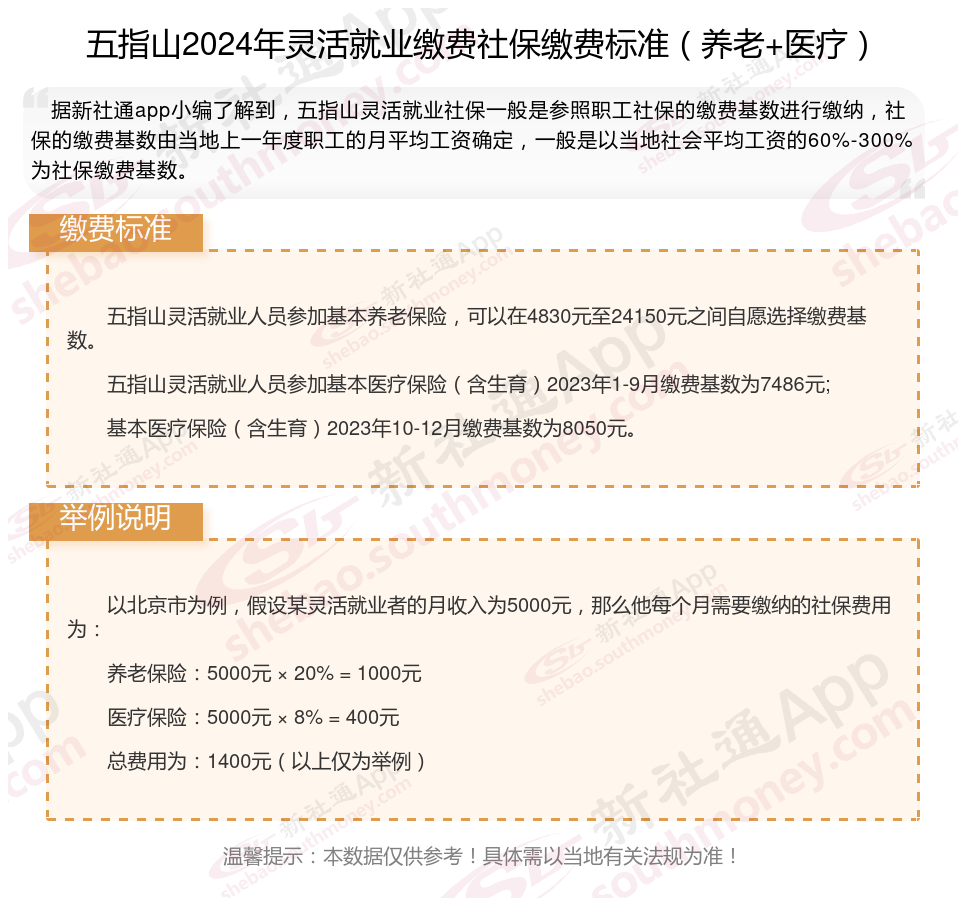 五指山2024年灵活就业缴费社保缴费标准（养老+医疗）

据新社通app小编了解到，五指山灵活就业社保一般是参照职工社保的缴费基数进行缴纳，社保的缴费基数由当地上一年度职工的月平均工资确定，一般是以当地社会平均工资的60%-300%为社保缴费基数。

缴费标准

五指山灵活就业人员参加基本养老保险，可以在4830元至24150元之间自愿选择缴费基数。

五指山灵活就业人员参加基本医疗保险（含生育）2023年1-9月缴费基数为7486元;

基本医疗保险（含生育）2023年10-12月缴费基数为8050元。

举例说明

以北京市为例，假设某灵活就业者的月收入为5000元，那么他每个月需要缴纳的社保费用为：

养老保险：5000元 × 20% = 1000元

医疗保险：5000元 × 8% = 400元

总费用为：1400元（以上仅为举例）

温馨提示：本数据仅供参考！具体需以当地有关法规为准！

新社通App shebao.southmoney.com